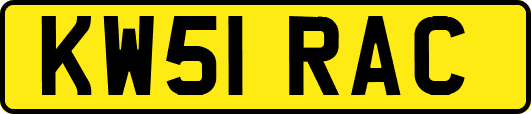 KW51 RAC